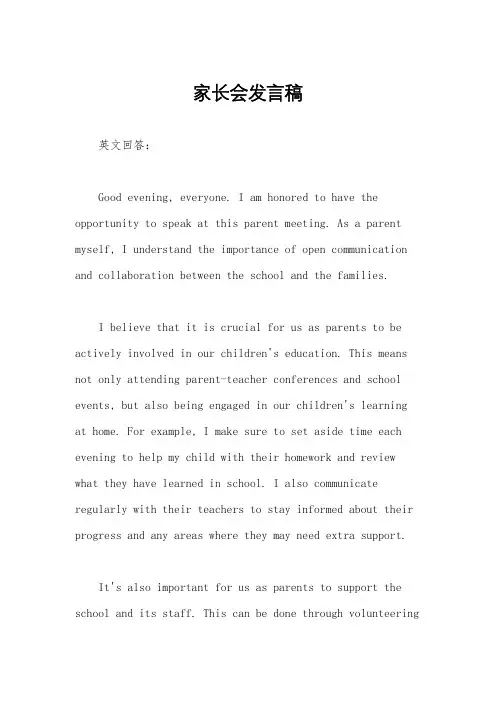 家长会发言稿

英文回答：

Good evening, everyone. I am honored to have the opportunity to speak at this parent meeting. As a parent myself, I understand the importance of open communication and collaboration between the school and the families.

I believe that it is crucial for us as parents to be actively involved in our children's education. This means not only attending parent-teacher conferences and school events, but also being engaged in our children's learning at home. For example, I make sure to set aside time each evening to help my child with their homework and review what they have learned in school. I also communicate regularly with their teachers to stay informed about their progress and any areas where they may need extra support.

It's also important for us as parents to support the school and its staff. This can be done through volunteering